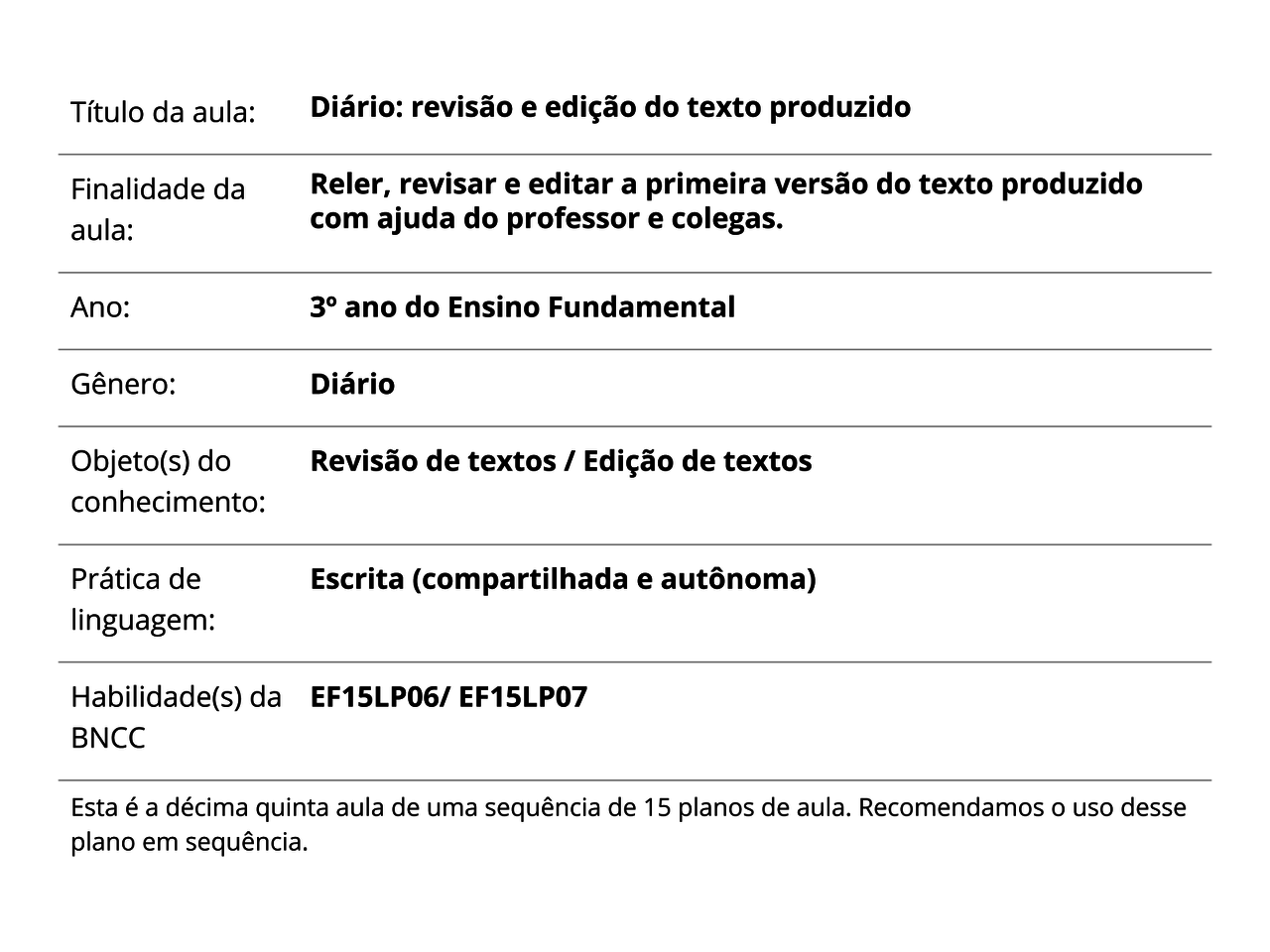 | | |
|---|---|
| Título da aula: | **Diário: revisão e edição do texto produzido** |
| Finalidade da aula: | **Reler, revisar e editar a primeira versão do texto produzido com ajuda do professor e colegas.** |
| Ano: | **3º ano do Ensino Fundamental** |
| Gênero: | **Diário** |
| Objeto(s) do conhecimento: | **Revisão de textos / Edição de textos** |
| Prática de linguagem: | **Escrita (compartilhada e autônoma)** |
| Habilidade(s) da BNCC | **EF15LP06/ EF15LP07** |

Esta é a décima quinta aula de uma sequência de 15 planos de aula. Recomendamos o uso desse plano em sequência.